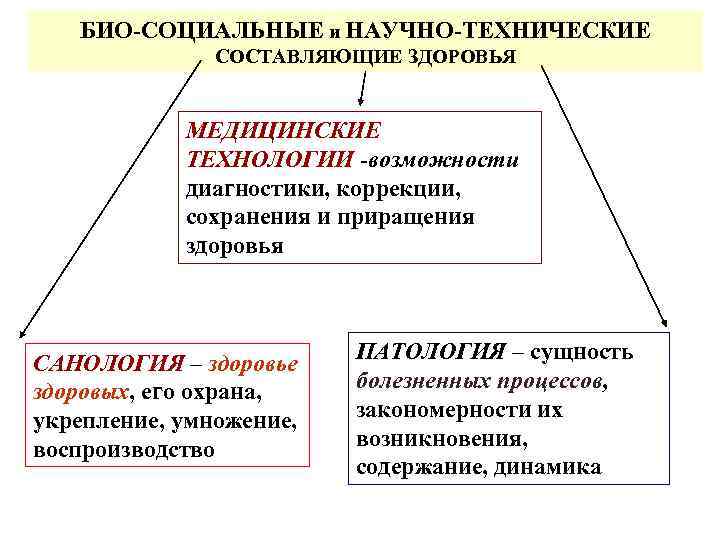 БИО-СОЦИАЛЬНЫЕ и НАУЧНО-ТЕХНИЧЕСКИЕ СОСТАВЛЯЮЩИЕ ЗДОРОВЬЯ

МЕДИЦИНСКИЕ ТЕХНОЛОГИИ -возможности диагностики, коррекции, сохранения и приращения здоровья

САНОЛОГИЯ – здоровье здоровых, его охрана, укрепление, умножение, воспроизводство

ПАТОЛОГИЯ – сущность болезненных процессов, закономерности их возникновения, содержание, динамика